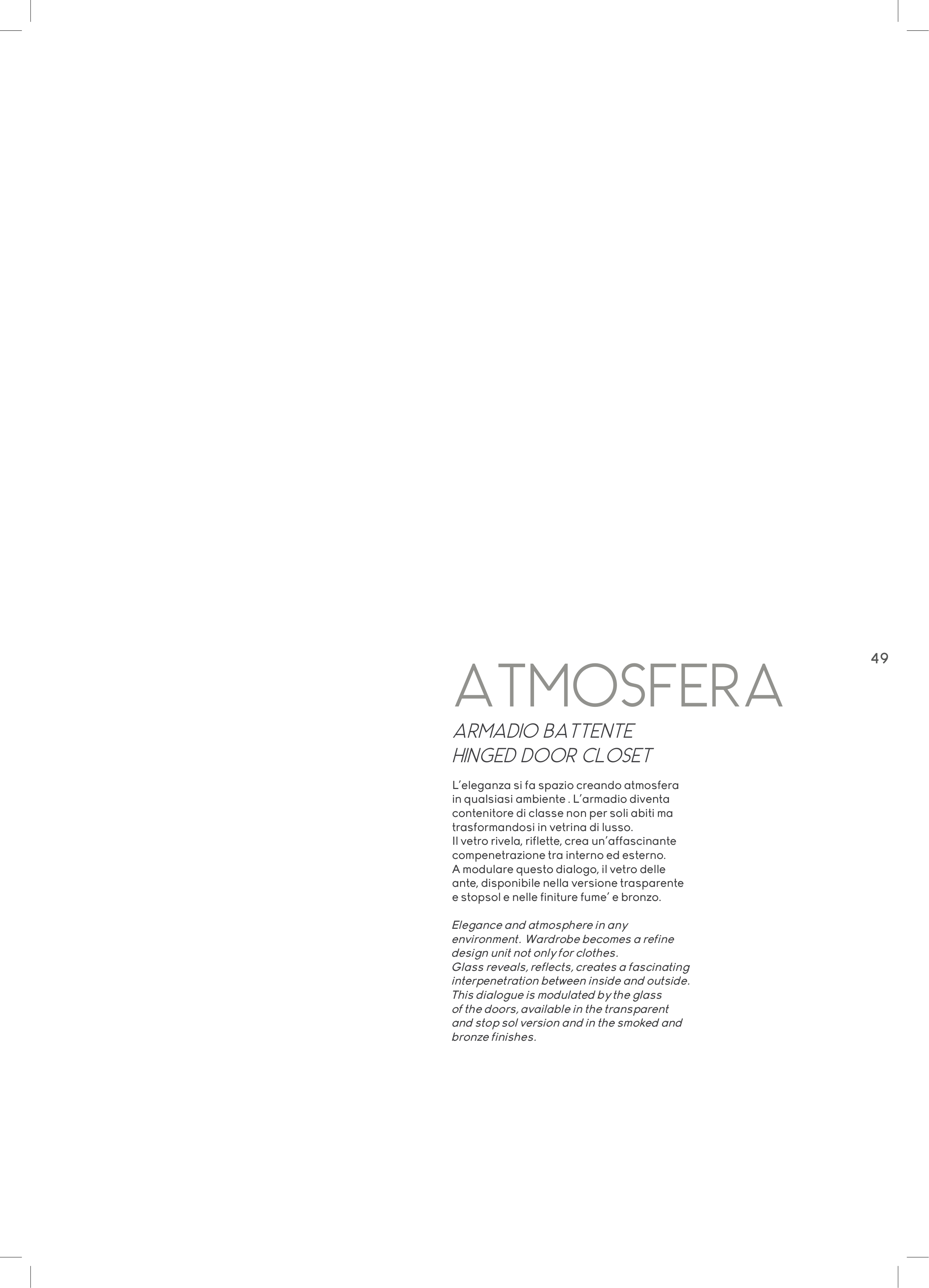 49

ATMOSFERA

ARMADIO BATTENTE
HINGED DOOR CLOSET

L'eleganza si fa spazio creando atmosfera in qualsiasi ambiente . L'armadio diventa contenitore di classe non per soli abiti ma trasformandosi in vetrina di lusso.
Il vetro rivela, riflette, crea un'affascinante compenetrazione tra interno ed esterno.
A modulare questo dialogo, il vetro delle ante, disponibile nella versione trasparente e stopsol e nelle finiture fume' e bronzo.

Elegance and atmosphere in any environment. Wardrobe becomes a refine design unit not only for clothes.
Glass reveals, reflects, creates a fascinating interpenetration between inside and outside.
This dialogue is modulated by the glass of the doors, available in the transparent and stop sol version and in the smoked and bronze finishes.